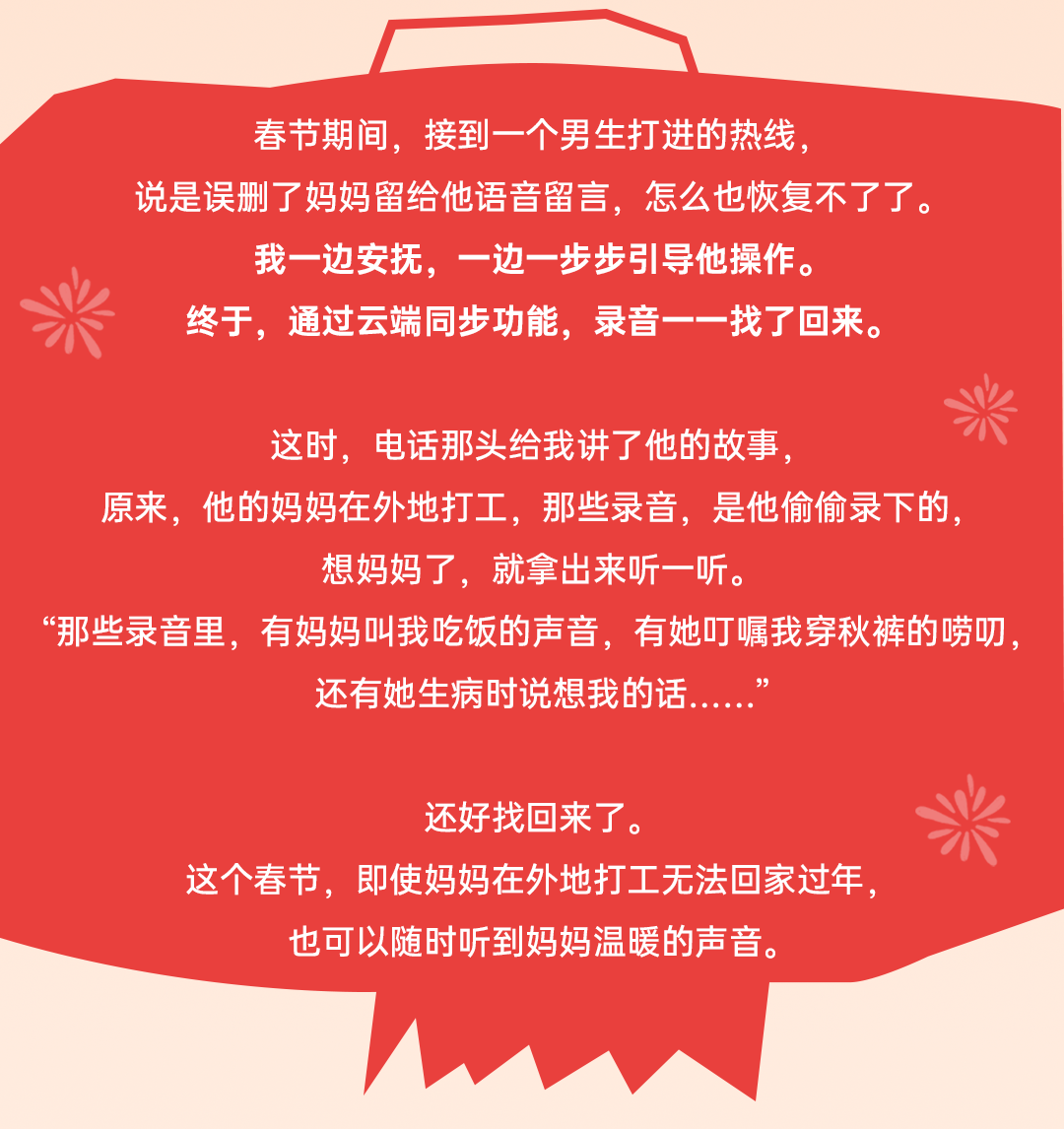 春节期间，接到一个男生打进的热线，
说是误删了妈妈留给他语音留言，怎么也恢复不了了。
我一边安抚，一边一步步引导他操作。
终于，通过云端同步功能，录音一一找了回来。

这时，电话那头给我讲了他的故事，
原来，他的妈妈在外地打工，那些录音，是他偷偷录下的，
想妈妈了，就拿出来听一听。
“那些录音里，有妈妈叫我吃饭的声音，有她叮嘱我穿秋裤的唠叨，
还有她生病时说想我的话……”

还好找回来了。
这个春节，即使妈妈在外地打工无法回家过年，
也可以随时听到妈妈温暖的声音。